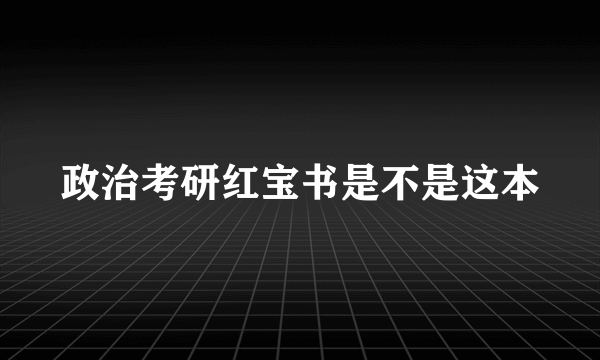 政治考研红宝书是不是这本